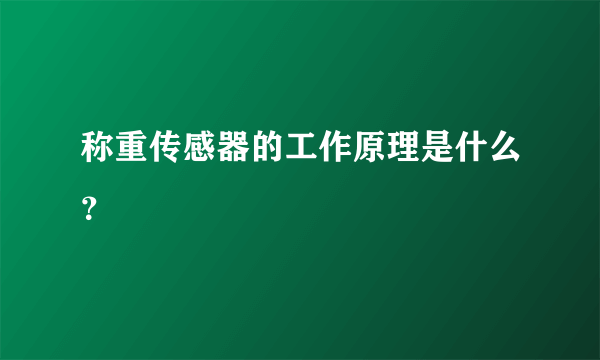 称重传感器的工作原理是什么？